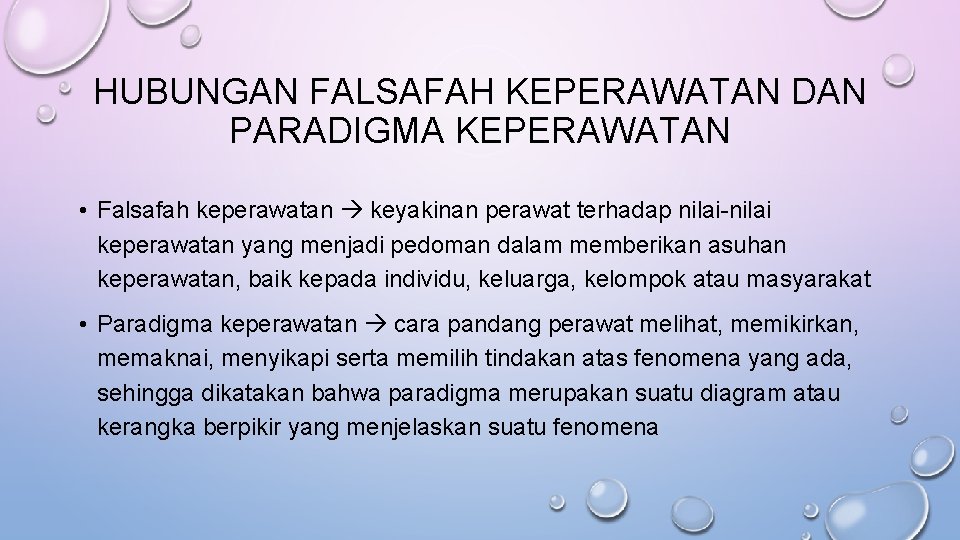 HUBUNGAN FALSAFAH KEPERAWATAN DAN PARADIGMA KEPERAWATAN

• Falsafah keperawatan → keyakinan perawat terhadap nilai-nilai keperawatan yang menjadi pedoman dalam memberikan asuhan keperawatan, baik kepada individu, keluarga, kelompok atau masyarakat

• Paradigma keperawatan → cara pandang perawat melihat, memikirkan, memaknai, menyikapi serta memilih tindakan atas fenomena yang ada, sehingga dikatakan bahwa paradigma merupakan suatu diagram atau kerangka berpikir yang menjelaskan suatu fenomena